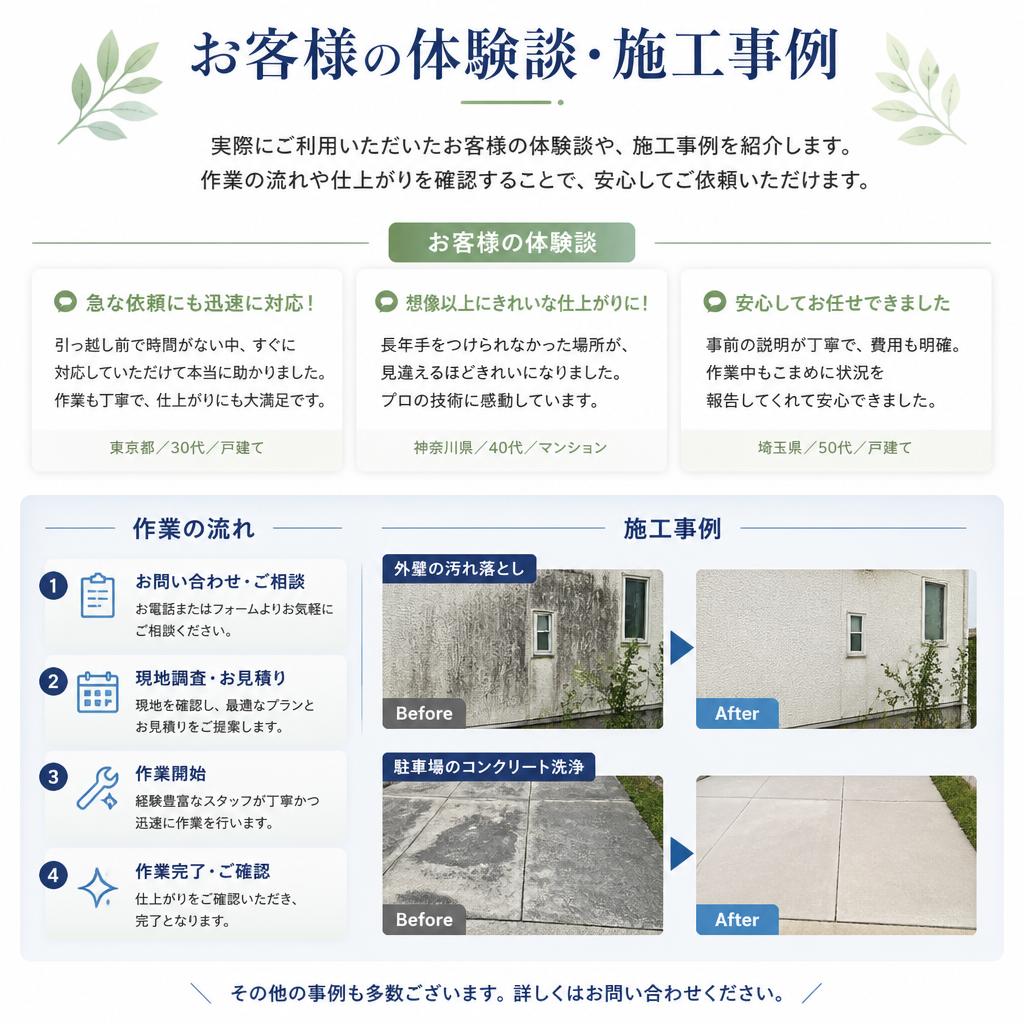 お客様の体験談・施工事例

実際にご利用いただいたお客様の体験談や、施工事例を紹介します。
作業の流れや仕上がりを確認することで、安心してご依頼いただけます。

お客様の体験談

急な依頼にも迅速に対応！

引っ越し前で時間がない中、すぐに対応していただけて本当に助かりました。作業も丁寧で、仕上がりにも大満足です。

東京都／30代／戸建て

想像以上にきれいな仕上がりに！

長年手をつけられなかった場所が、見違えるほどきれいになりました。プロの技術に感動しています。

神奈川県／40代／マンション

安心してお任せできました

事前の説明が丁寧で、費用も明確。作業中もこまめに状況を報告してくれて安心できました。

埼玉県／50代／戸建て

作業の流れ

1 お問い合わせ・ご相談
お電話またはフォームよりお気軽にご相談ください。

2 現地調査・お見積り
現地を確認し、最適なプランとお見積りをご提案します。

3 作業開始
経験豊富なスタッフが丁寧かつ迅速に作業を行います。

4 作業完了・ご確認
仕上がりをご確認いただき、完了となります。

施工事例

外壁の汚れ落とし

Before

After

駐車場のコンクリート洗浄

Before

After

その他の事例も多数ございます。詳しくはお問い合わせください。